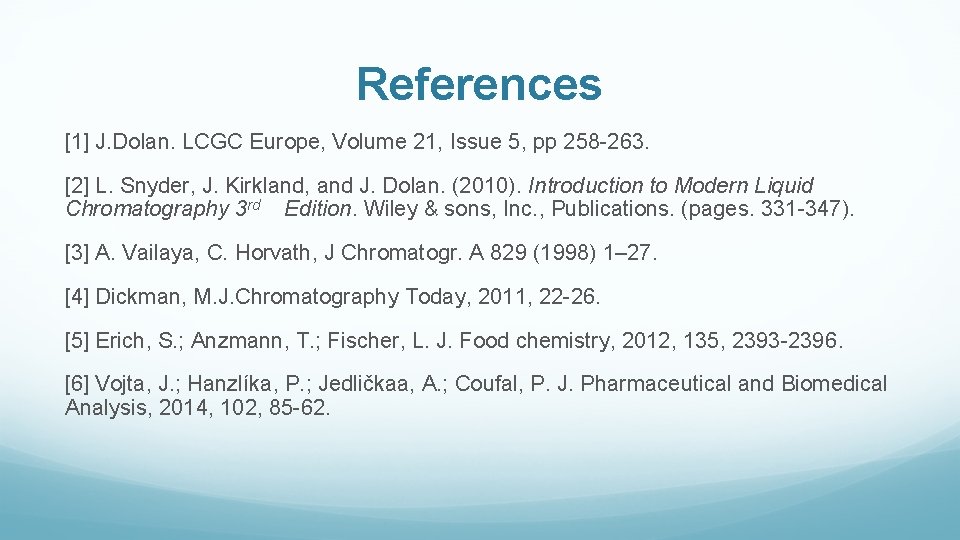 References

[1] J.Dolan. LCGC Europe, Volume 21, Issue 5, pp 258-263.

[2] L. Snyder, J. Kirkland, and J. Dolan. (2010). Introduction to Modern Liquid Chromatography 3rd Edition. Wiley & sons, Inc., Publications. (pages. 331-347).

[3] A. Vailaya, C. Horvath, J Chromatogr. A 829 (1998) 1–27.

[4] Dickman, M.J.Chromatography Today, 2011, 22-26.

[5] Erich, S.; Anzmann, T.; Fischer, L. J. Food chemistry, 2012, 135, 2393-2396.

[6] Vojta, J.; Hanzlíka, P.; Jedličkaa, A.; Coufal, P. J. Pharmaceutical and Biomedical Analysis, 2014, 102, 85-62.